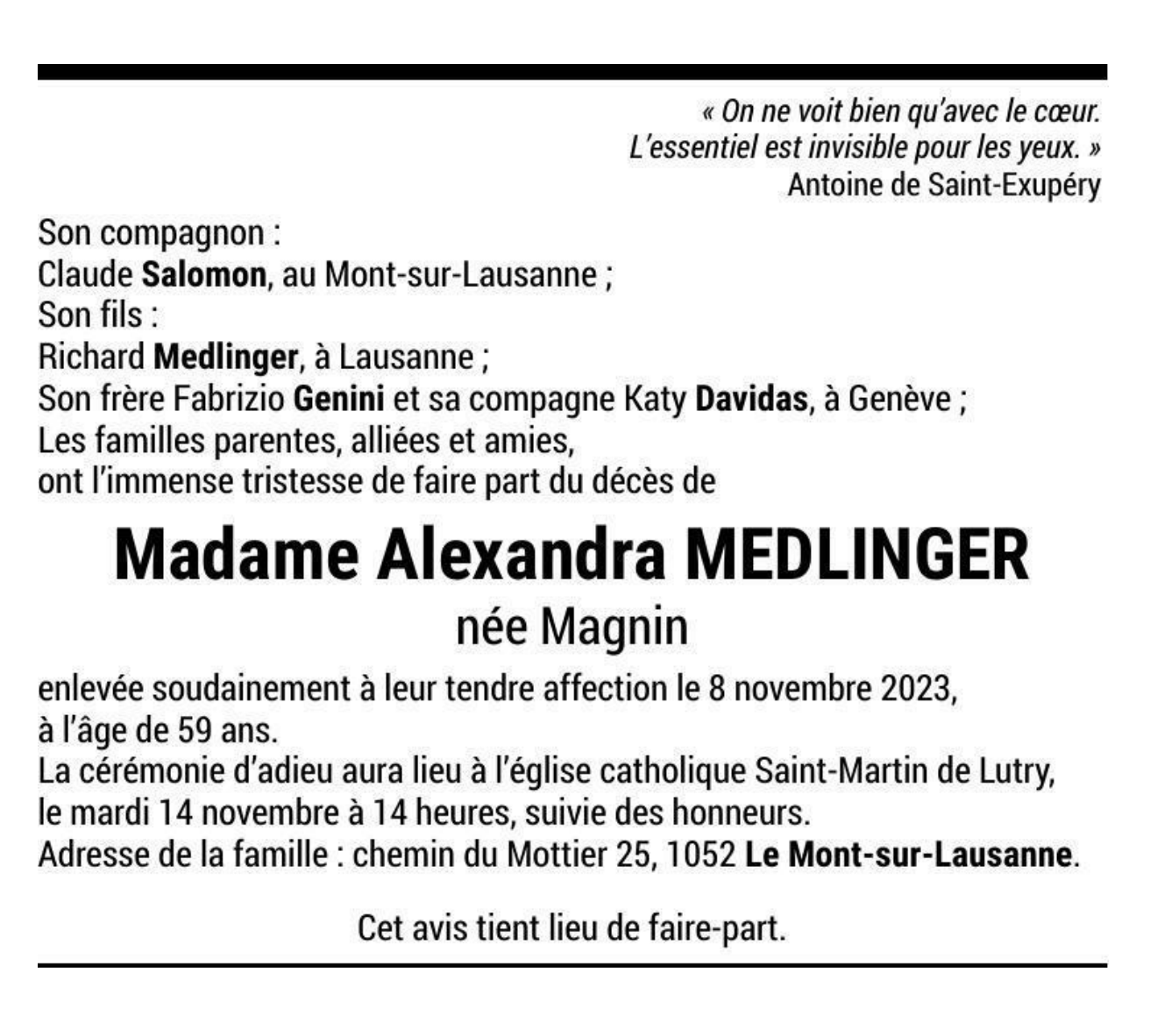 « On ne voit bien qu'avec le cœur.
L'essentiel est invisible pour les yeux. »
Antoine de Saint-Exupéry

Son compagnon :
Claude Salomon, au Mont-sur-Lausanne ;
Son fils :
Richard Medlinger, à Lausanne ;
Son frère Fabrizio Genini et sa compagne Katy Davidas, à Genève ;
Les familles parentes, alliées et amies,
ont l'immense tristesse de faire part du décès de

Madame Alexandra MEDLINGER
née Magnin

enlevée soudainement à leur tendre affection le 8 novembre 2023,
à l'âge de 59 ans.
La cérémonie d'adieu aura lieu à l'église catholique Saint-Martin de Lutry,
le mardi 14 novembre à 14 heures, suivie des honneurs.
Adresse de la famille : chemin du Mottier 25, 1052 Le Mont-sur-Lausanne.

Cet avis tient lieu de faire-part.